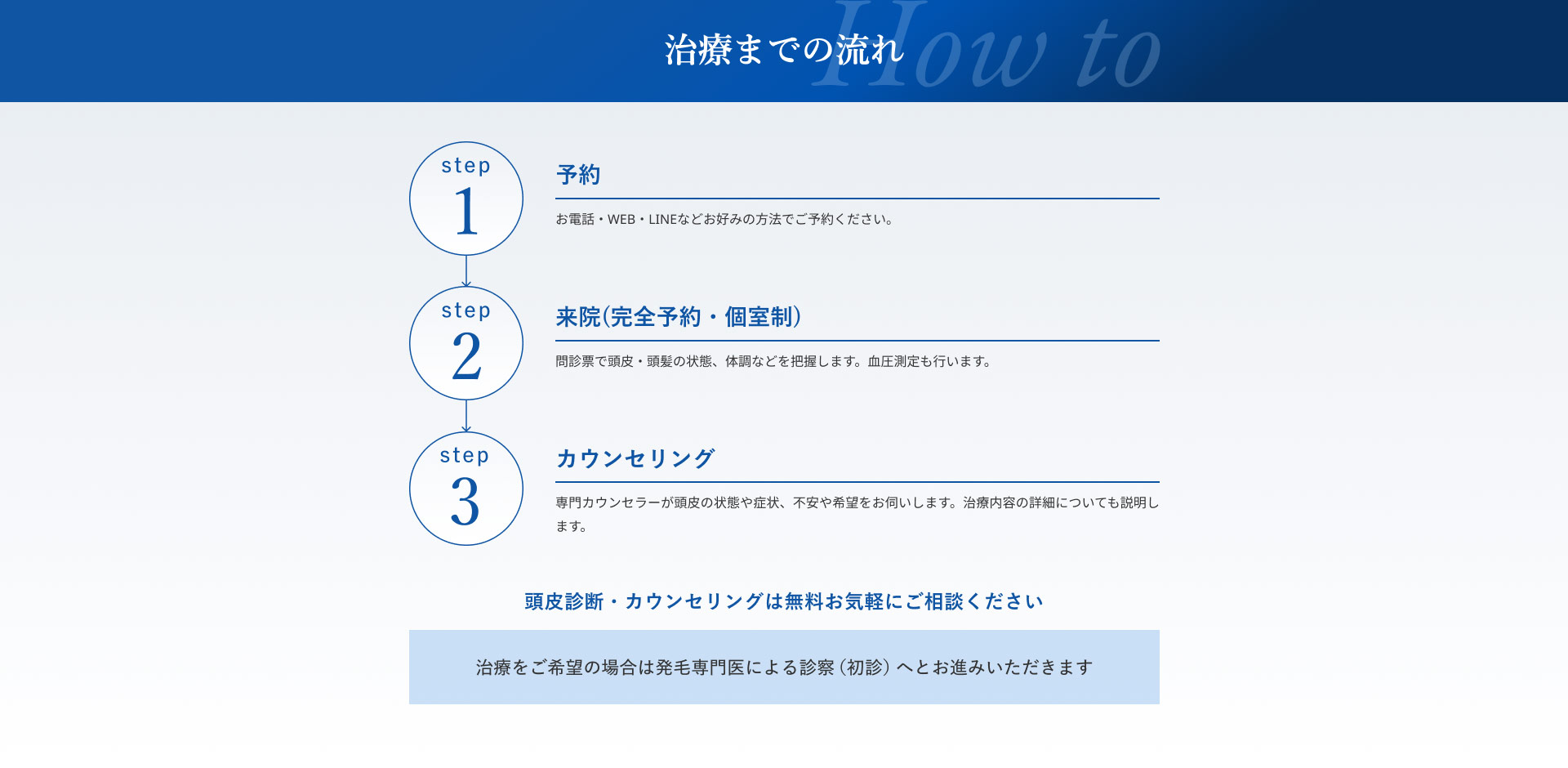 治療までの流れ

How to

step
1

予約

お電話・WEB・LINEなどお好みの方法でご予約ください。

step
2

来院(完全予約・個室制)

問診票で頭皮・頭髪の状態、体調などを把握します。血圧測定も行います。

step
3

カウンセリング

専門カウンセラーが頭皮の状態や症状、不安や希望をお伺いします。治療内容の詳細についても説明します。

頭皮診断・カウンセリングは無料お気軽にご相談ください

治療をご希望の場合は発毛専門医による診察（初診）へとお進みいただきます